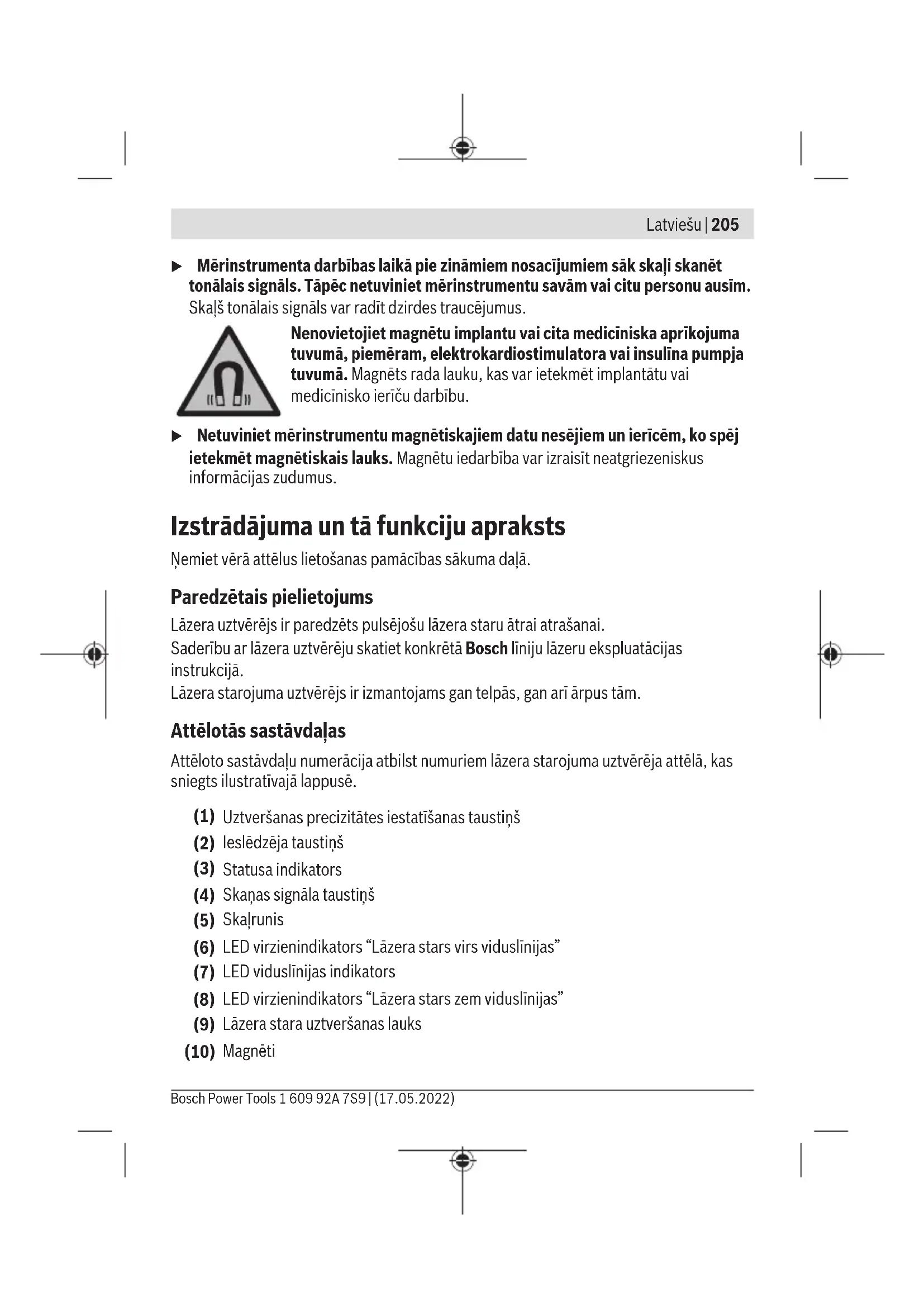 Latviešu | 205

▶ Mērinstrumenta darbības laikā pie zināmiem nosacījumiem sāk skaļi skanēt tonālais signāls. Tāpēc netuviniet mērinstrumentu savām vai citu personu ausīm. Skaļš tonālais signāls var radīt dzirdes traucējumus.

Nenovietojiet magnētu implantu vai cita medicīniska aprīkojuma tuvumā, piemēram, elektrokardiostimulatora vai insulīna pumpja tuvumā. Magnēts rada lauku, kas var ietekmēt implantātu vai medicīnisko ierīču darbību.

▶ Netuviniet mērinstrumentu magnētiskajiem datu nesējiem un ierīcēm, ko spēj ietekmēt magnētiskais lauks. Magnētu iedarbība var izraisīt neatgriezeniskus informācijas zudumus.

Izstrādājuma un tā funkciju apraksts

Ņemiet vērā attēlus lietošanas pamācības sākuma daļā.

Paredzētais pielietojums

Lāzera uztvērējs ir paredzēts pulsējošu lāzera staru ātrai atrašanai.
Saderību ar lāzera uztvērēju skatiet konkrētā Bosch līniju lāzeru ekspluatācijas instrukcijā.
Lāzera starojuma uztvērējs ir izmantojams gan telpās, gan arī ārpus tām.

Attēlotās sastāvdaļas

Attēloto sastāvdaļu numerācija atbilst numuriem lāzera starojuma uztvērēja attēlā, kas sniegts ilustratīvajā lappusē.

(1) Uztveršanas precizitātes iestatīšanas taustiņš
(2) Ieslēdzēja taustiņš
(3) Statusa indikators
(4) Skaņas signāla taustiņš
(5) Skaļrunis
(6) LED virzienindikators “Lāzera stars virs viduslīnijas”
(7) LED viduslīnijas indikators
(8) LED virzienindikators “Lāzera stars zem viduslīnijas”
(9) Lāzera stara uztveršanas lauks
(10) Magnēti

Bosch Power Tools 1 609 92A 7S9 | (17.05.2022)